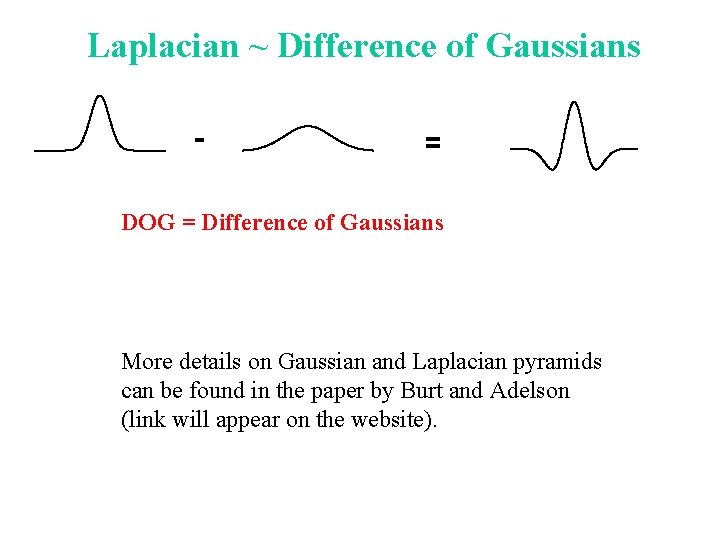 Laplacian ~ Difference of Gaussians

-

=

DOG = Difference of Gaussians

More details on Gaussian and Laplacian pyramids can be found in the paper by Burt and Adelson (link will appear on the website).